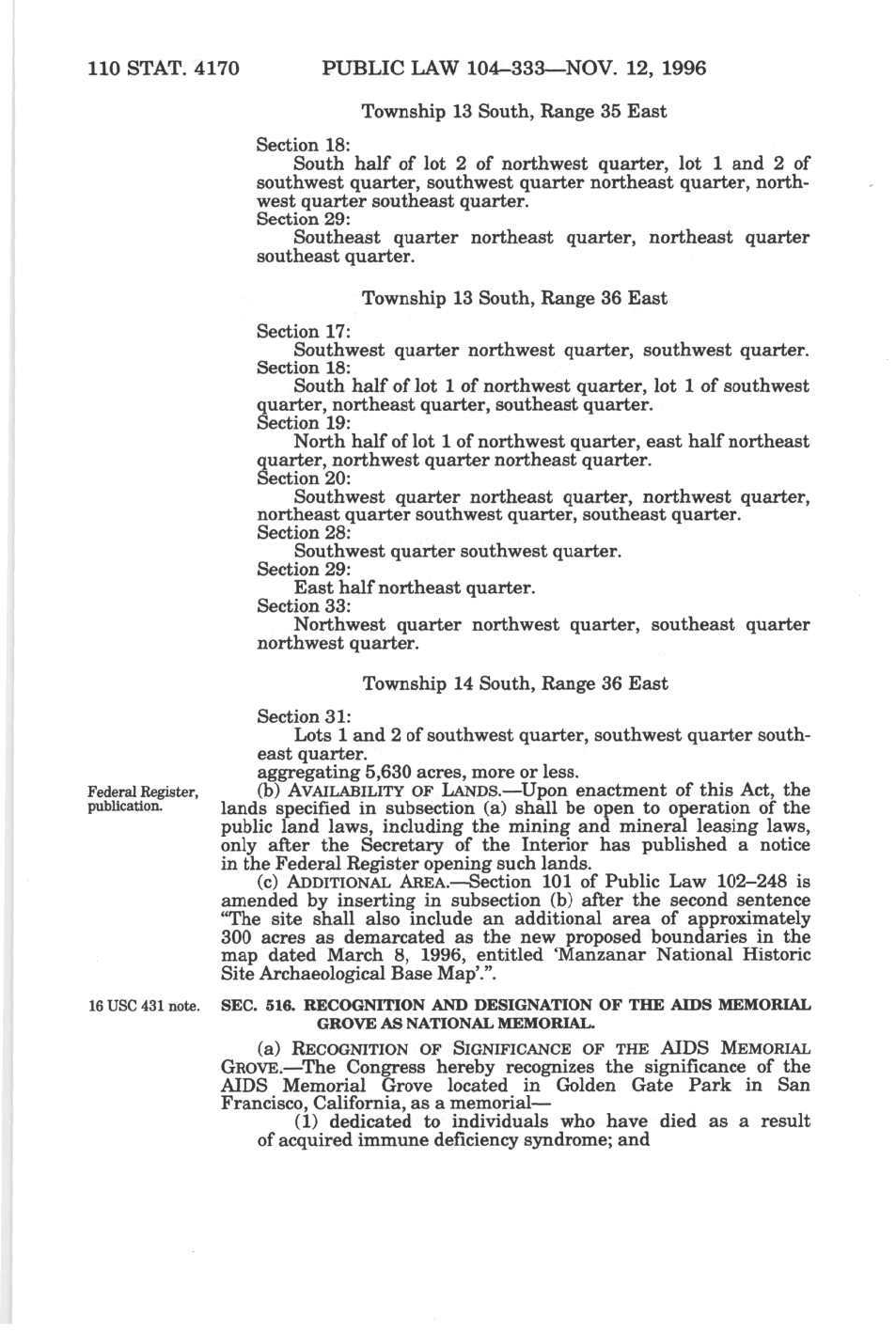 110 STAT. 4170 PUBLIC LAW 104–333—NOV. 12, 1996

Township 13 South, Range 35 East

Section 18:
South half of lot 2 of northwest quarter, lot 1 and 2 of southwest quarter, southwest quarter northeast quarter, northwest quarter southeast quarter.
Section 29:
Southeast quarter northeast quarter, northeast quarter southeast quarter.

Township 13 South, Range 36 East

Section 17:
Southwest quarter northwest quarter, southwest quarter.
Section 18:
South half of lot 1 of northwest quarter, lot 1 of southwest quarter, northeast quarter, southeast quarter.
Section 19:
North half of lot 1 of northwest quarter, east half northeast quarter, northwest quarter northeast quarter.
Section 20:
Southwest quarter northeast quarter, northwest quarter, northeast quarter southwest quarter, southeast quarter.
Section 28:
Southwest quarter southwest quarter.
Section 29:
East half northeast quarter.
Section 33:
Northwest quarter northwest quarter, southeast quarter northwest quarter.

Township 14 South, Range 36 East

Section 31:
Lots 1 and 2 of southwest quarter, southwest quarter southeast quarter.
aggregating 5,630 acres, more or less.

Federal Register, publication.

(b) AVAILABILITY OF LANDS.—Upon enactment of this Act, the lands specified in subsection (a) shall be open to operation of the public land laws, including the mining and mineral leasing laws, only after the Secretary of the Interior has published a notice in the Federal Register opening such lands.

(c) ADDITIONAL AREA.—Section 101 of Public Law 102–248 is amended by inserting in subsection (b) after the second sentence "The site shall also include an additional area of approximately 300 acres as demarcated as the new proposed boundaries in the map dated March 8, 1996, entitled 'Manzanar National Historic Site Archaeological Base Map'.".

16 USC 431 note.

SEC. 516. RECOGNITION AND DESIGNATION OF THE AIDS MEMORIAL GROVE AS NATIONAL MEMORIAL.

(a) RECOGNITION OF SIGNIFICANCE OF THE AIDS MEMORIAL GROVE.—The Congress hereby recognizes the significance of the AIDS Memorial Grove located in Golden Gate Park in San Francisco, California, as a memorial—

(1) dedicated to individuals who have died as a result of acquired immune deficiency syndrome; and